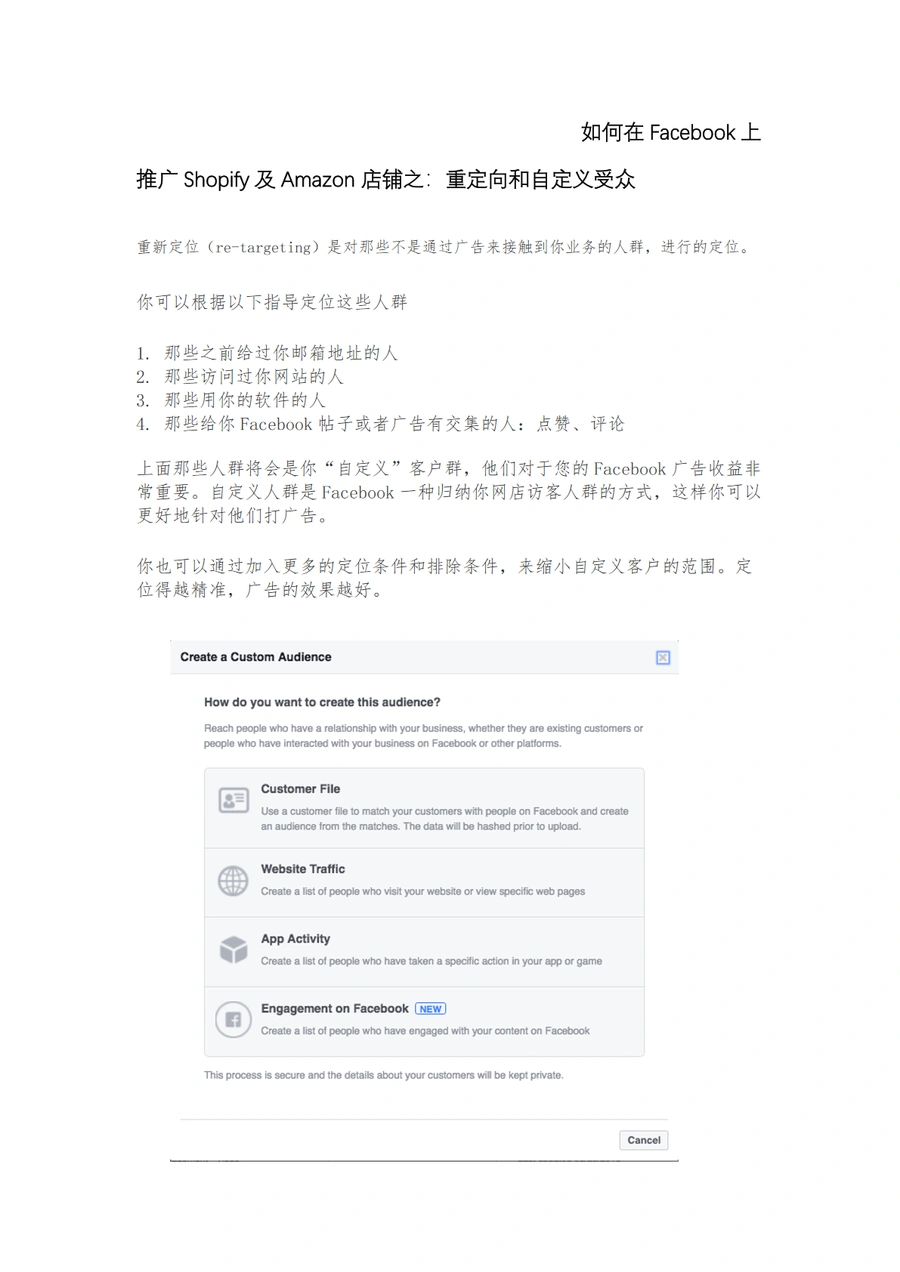 如何在 Facebook 上

推广 Shopify 及 Amazon 店铺之：重定向和自定义受众

重新定位（re-targeting）是对那些不是通过广告来接触到你业务的人群，进行的定位。

你可以根据以下指导定位这些人群

1. 那些之前给过你邮箱地址的人
2. 那些访问过你网站的人
3. 那些用你的软件的人
4. 那些给你 Facebook 帖子或者广告有交集的人：点赞、评论

上面那些人群将会是你“自定义”客户群，他们对于您的 Facebook 广告收益非常重要。自定义人群是 Facebook 一种归纳你网店访客人群的方式，这样你可以更好地针对他们打广告。

你也可以通过加入更多的定位条件和排除条件，来缩小自定义客户的范围。定位得越精准，广告的效果越好。

Create a Custom Audience

How do you want to create this audience?

Reach people who have a relationship with your business, whether they are existing customers or people who have interacted with your business on Facebook or other platforms.

Customer File
Use a customer file to match your customers with people on Facebook and create an audience from the matches. The data will be hashed prior to upload.

Website Traffic
Create a list of people who visit your website or view specific web pages

App Activity
Create a list of people who have taken a specific action in your app or game

Engagement on Facebook NEW
Create a list of people who have engaged with your content on Facebook

This process is secure and the details about your customers will be kept private.

Cancel